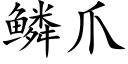 鳞爪